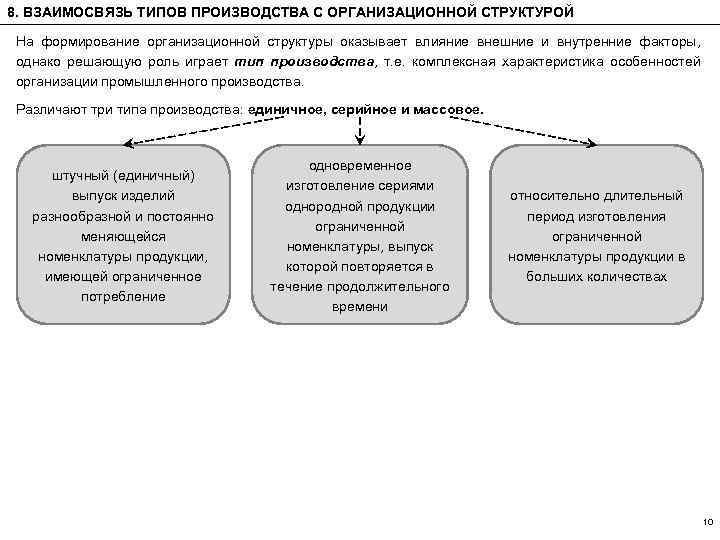 8. ВЗАИМОСВЯЗЬ ТИПОВ ПРОИЗВОДСТВА С ОРГАНИЗАЦИОННОЙ СТРУКТУРОЙ

На формирование организационной структуры оказывает влияние внешние и внутренние факторы, однако решающую роль играет тип производства, т.е. комплексная характеристика особенностей организации промышленного производства.

Различают три типа производства: единичное, серийное и массовое.

штучный (единичный) выпуск изделий разнообразной и постоянно меняющейся номенклатуры продукции, имеющей ограниченное потребление

одновременное изготовление сериями однородной продукции ограниченной номенклатуры, выпуск которой повторяется в течение продолжительного времени

относительно длительный период изготовления ограниченной номенклатуры продукции в больших количествах

10